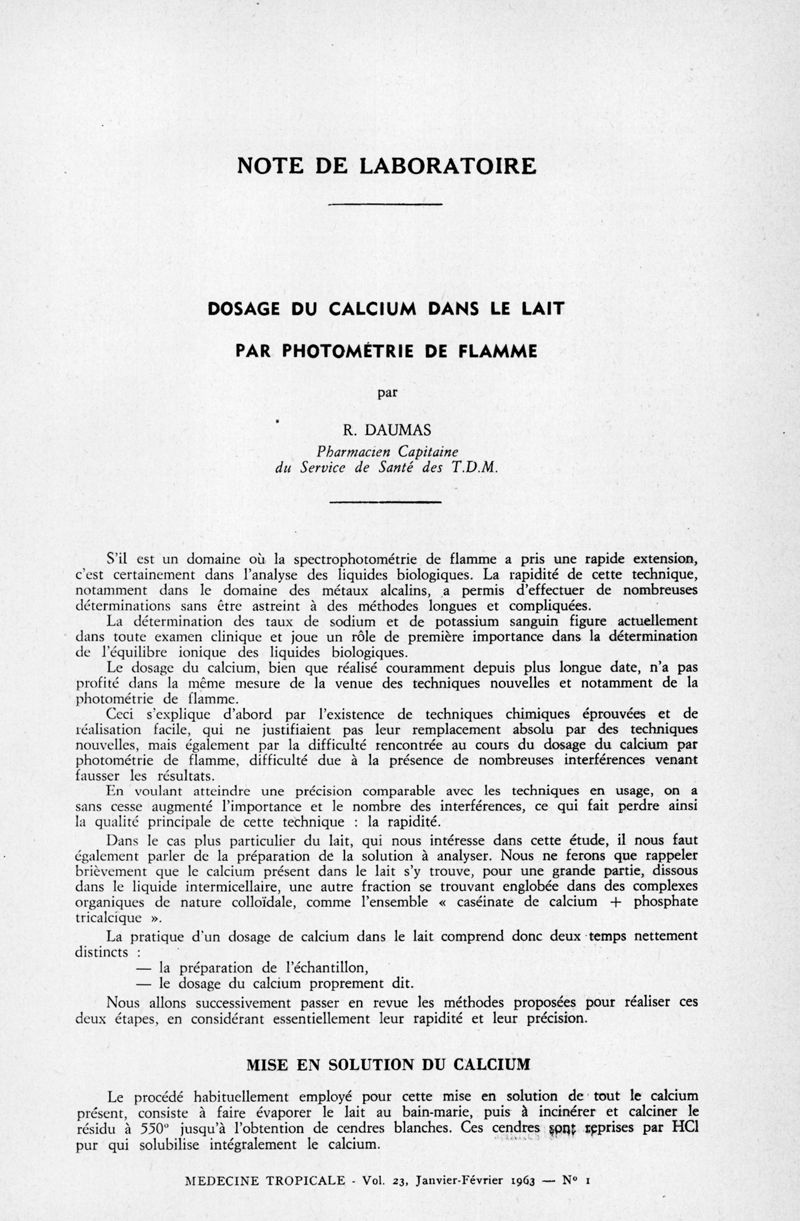 NOTE DE LABORATOIRE

DOSAGE DU CALCIUM DANS LE LAIT

PAR PHOTOMÉTRIE DE FLAMME

par

R. DAUMAS
Pharmacien Capitaine
du Service de Santé des T.D.M.

S'il est un domaine où la spectrophotométrie de flamme a pris une rapide extension, c'est certainement dans l'analyse des liquides biologiques. La rapidité de cette technique, notamment dans le domaine des métaux alcalins, a permis d'effectuer de nombreuses déterminations sans être astreint à des méthodes longues et compliquées.

La détermination des taux de sodium et de potassium sanguin figure actuellement dans toute examen clinique et joue un rôle de première importance dans la détermination de l'équilibre ionique des liquides biologiques.

Le dosage du calcium, bien que réalisé couramment depuis plus longue date, n'a pas profité dans la même mesure de la venue des techniques nouvelles et notamment de la photométrie de flamme.

Ceci s'explique d'abord par l'existence de techniques chimiques éprouvées et de réalisation facile, qui ne justifiaient pas leur remplacement absolu par des techniques nouvelles, mais également par la difficulté rencontrée au cours du dosage du calcium par photométrie de flamme, difficulté due à la présence de nombreuses interférences venant fausser les résultats.

En voulant atteindre une précision comparable avec les techniques en usage, on a sans cesse augmenté l'importance et le nombre des interférences, ce qui fait perdre ainsi la qualité principale de cette technique : la rapidité.

Dans le cas plus particulier du lait, qui nous intéresse dans cette étude, il nous faut également parler de la préparation de la solution à analyser. Nous ne ferons que rappeler brièvement que le calcium présent dans le lait s'y trouve, pour une grande partie, dissous dans le liquide intermicellaire, une autre fraction se trouvant englobée dans des complexes organiques de nature colloïdale, comme l'ensemble « caséinate de calcium + phosphate tricalcique ».

La pratique d'un dosage de calcium dans le lait comprend donc deux temps nettement distincts :
— la préparation de l'échantillon,
— le dosage du calcium proprement dit.

Nous allons successivement passer en revue les méthodes proposées pour réaliser ces deux étapes, en considérant essentiellement leur rapidité et leur précision.

MISE EN SOLUTION DU CALCIUM

Le procédé habituellement employé pour cette mise en solution de tout le calcium présent, consiste à faire évaporer le lait au bain-marie, puis à incinérer et calciner le résidu à 550° jusqu'à l'obtention de cendres blanches. Ces cendres sont reprises par HCl pur qui solubilise intégralement le calcium.

MEDECINE TROPICALE - Vol. 23, Janvier-Février 1963 — N° 1